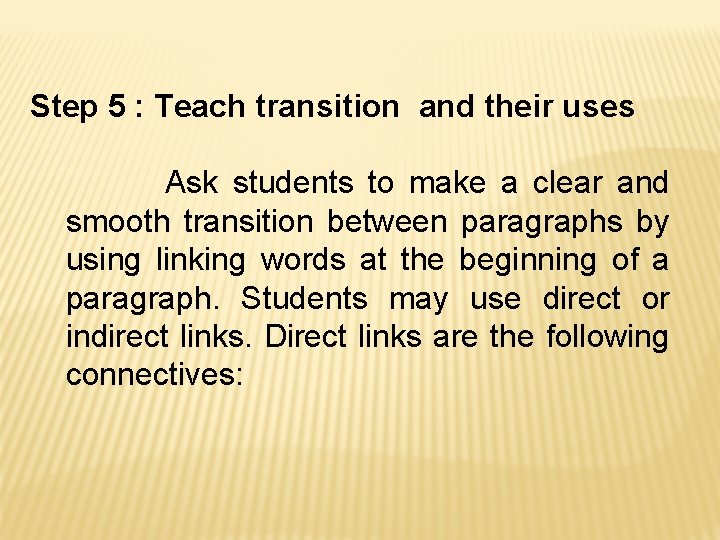 Step 5 : Teach transition  and their uses

Ask students to make a clear and smooth transition between paragraphs by using linking words at the beginning of a paragraph. Students may use direct or indirect links. Direct links are the following connectives: